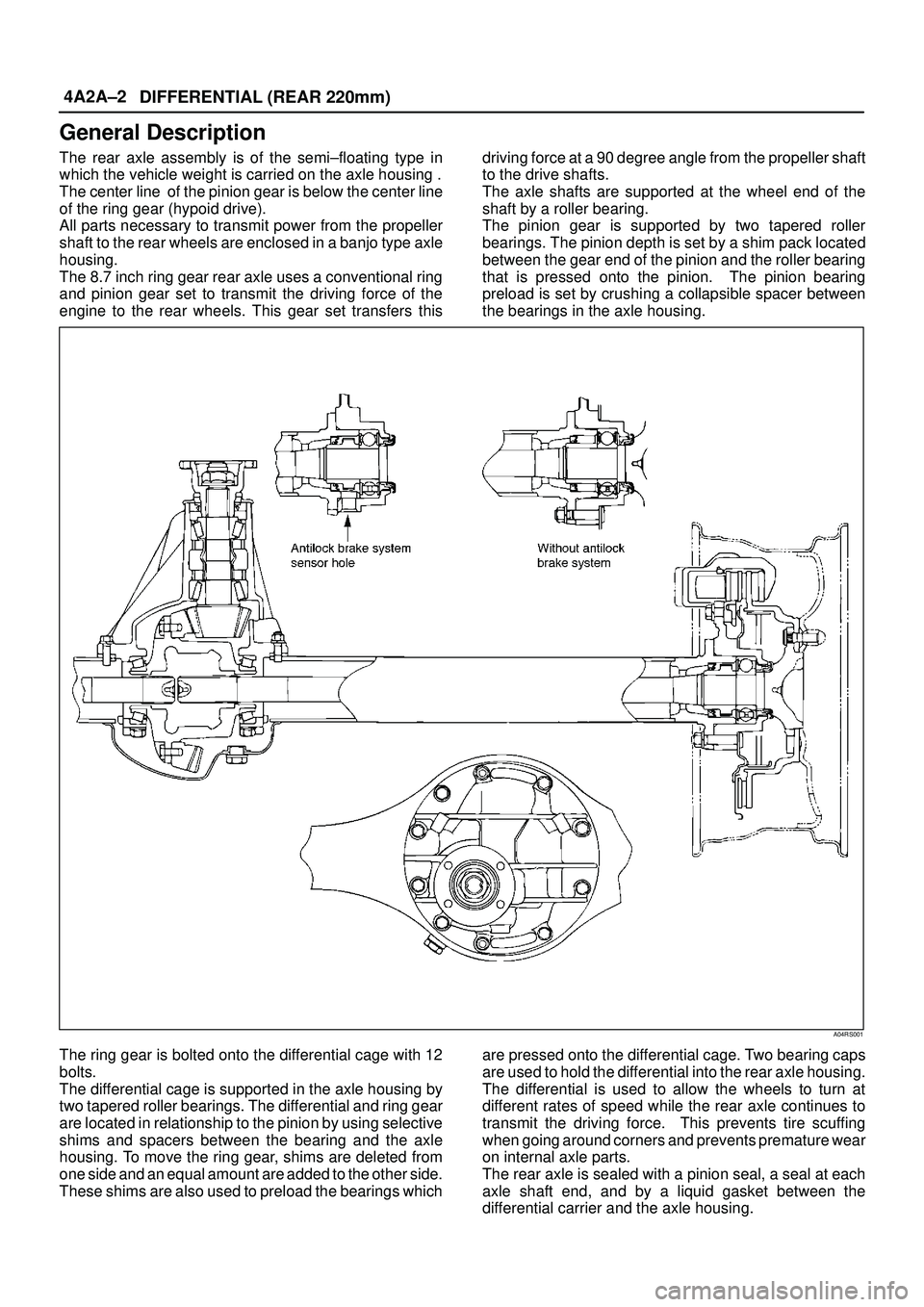 4A2A–2 DIFFERENTIAL (REAR 220mm)

General Description

The rear axle assembly is of the semi–floating type in which the vehicle weight is carried on the axle housing . The center line of the pinion gear is below the center line of the ring gear (hypoid drive).
All parts necessary to transmit power from the propeller shaft to the rear wheels are enclosed in a banjo type axle housing.
The 8.7 inch ring gear rear axle uses a conventional ring and pinion gear set to transmit the driving force of the engine to the rear wheels. This gear set transfers this driving force at a 90 degree angle from the propeller shaft to the drive shafts.
The axle shafts are supported at the wheel end of the shaft by a roller bearing.
The pinion gear is supported by two tapered roller bearings. The pinion depth is set by a shim pack located between the gear end of the pinion and the roller bearing that is pressed onto the pinion. The pinion bearing preload is set by crushing a collapsible spacer between the bearings in the axle housing.

Antilock brake system sensor hole

Without antilock brake system

A04RS001

The ring gear is bolted onto the differential cage with 12 bolts.
The differential cage is supported in the axle housing by two tapered roller bearings. The differential and ring gear are located in relationship to the pinion by using selective shims and spacers between the bearing and the axle housing. To move the ring gear, shims are deleted from one side and an equal amount are added to the other side. These shims are also used to preload the bearings which are pressed onto the differential cage. Two bearing caps are used to hold the differential into the rear axle housing.
The differential is used to allow the wheels to turn at different rates of speed while the rear axle continues to transmit the driving force. This prevents tire scuffing when going around corners and prevents premature wear on internal axle parts.
The rear axle is sealed with a pinion seal, a seal at each axle shaft end, and by a liquid gasket between the differential carrier and the axle housing.

carmanualsonline.info